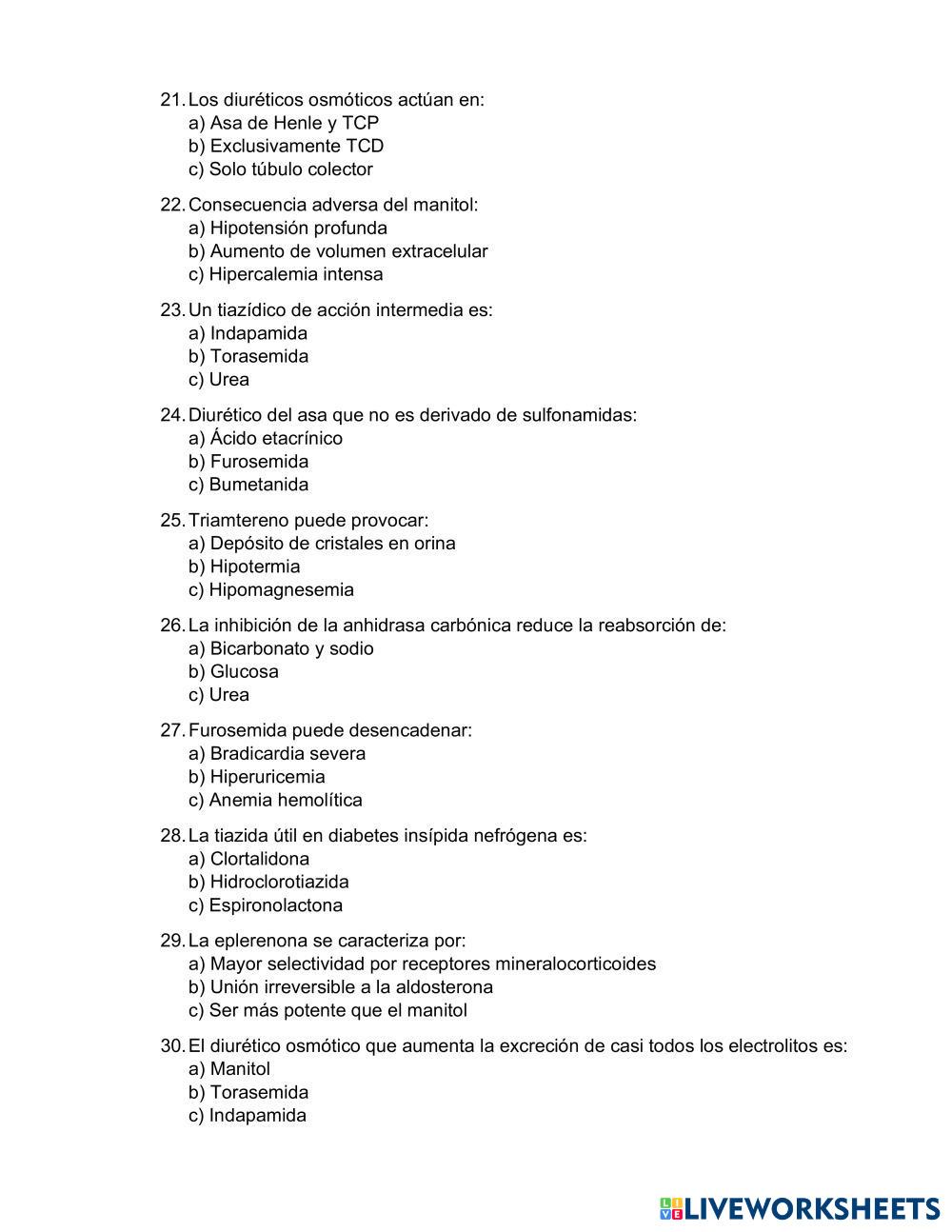 21. Los diuréticos osmóticos actúan en:
a) Asa de Henle y TCP
b) Exclusivamente TCD
c) Solo túbulo colector

22. Consecuencia adversa del manitol:
a) Hipotensión profunda
b) Aumento de volumen extracelular
c) Hipercalemia intensa

23. Un tiazídico de acción intermedia es:
a) Indapamida
b) Torasemida
c) Urea

24. Diurético del asa que no es derivado de sulfonamidas:
a) Ácido etacrínico
b) Furosemida
c) Bumetanida

25. Triamtereno puede provocar:
a) Depósito de cristales en orina
b) Hipotermia
c) Hipomagnesemia

26. La inhibición de la anhidrasa carbónica reduce la reabsorción de:
a) Bicarbonato y sodio
b) Glucosa
c) Urea

27. Furosemida puede desencadenar:
a) Bradicardia severa
b) Hiperuricemia
c) Anemia hemolítica

28. La tiazida útil en diabetes insípida nefrógena es:
a) Clortalidona
b) Hidroclorotiazida
c) Espironolactona

29. La eplerenona se caracteriza por:
a) Mayor selectividad por receptores mineralocorticoides
b) Unión irreversible a la aldosterona
c) Ser más potente que el manitol

30. El diurético osmótico que aumenta la excreción de casi todos los electrolitos es:
a) Manitol
b) Torasemida
c) Indapamida

LIVEWORKSHEETS